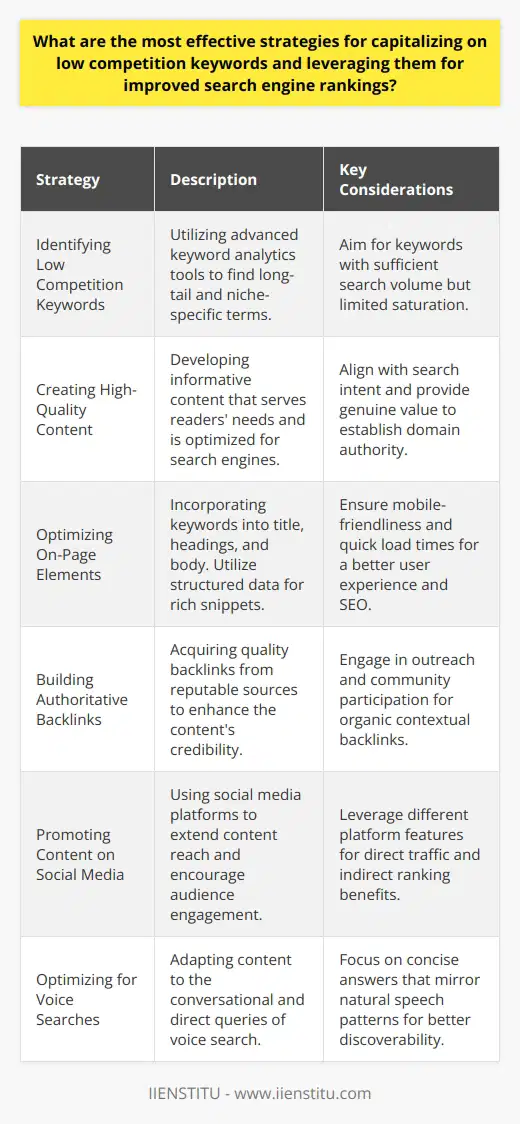 What are the most effective strategies for capitalizing on low competition keywords and leveraging them for improved search engine rankings?

| Strategy | Description | Key Considerations |
|---|---|---|
| Identifying Low Competition Keywords | Utilizing advanced keyword analytics tools to find long-tail and niche-specific terms. | Aim for keywords with sufficient search volume but limited saturation. |
| Creating High-Quality Content | Developing informative content that serves readers' needs and is optimized for search engines. | Align with search intent and provide genuine value to establish domain authority. |
| Optimizing On-Page Elements | Incorporating keywords into title, headings, and body. Utilize structured data for rich snippets. | Ensure mobile-friendliness and quick load times for a better user experience and SEO. |
| Building Authoritative Backlinks | Acquiring quality backlinks from reputable sources to enhance the content's credibility. | Engage in outreach and community participation for organic contextual backlinks. |
| Promoting Content on Social Media | Using social media platforms to extend content reach and encourage audience engagement. | Leverage different platform features for direct traffic and indirect ranking benefits. |
| Optimizing for Voice Searches | Adapting content to the conversational and direct queries of voice search. | Focus on concise answers that mirror natural speech patterns for better discoverability. |

IIENSTITU - www.iienstitu.com